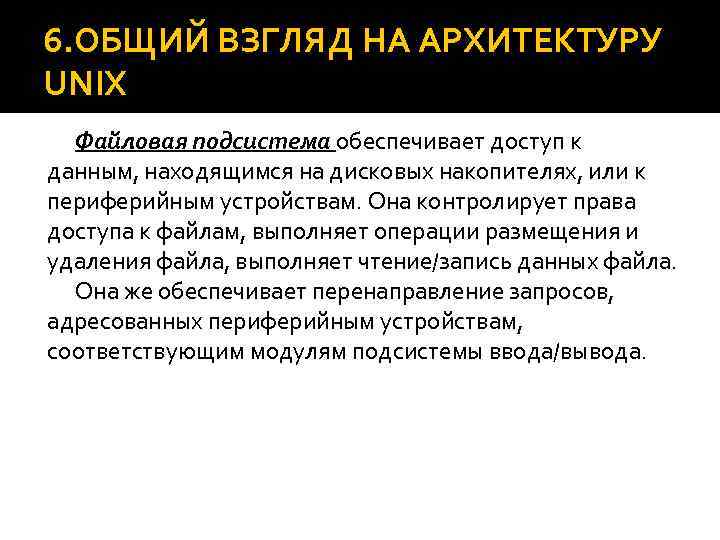 6.ОБЩИЙ ВЗГЛЯД НА АРХИТЕКТУРУ UNIX

Файловая подсистема обеспечивает доступ к данным, находящимся на дисковых накопителях, или к периферийным устройствам. Она контролирует права доступа к файлам, выполняет операции размещения и удаления файла, выполняет чтение/запись данных файла.

Она же обеспечивает перенаправление запросов, адресованных периферийным устройствам, соответствующим модулям подсистемы ввода/вывода.